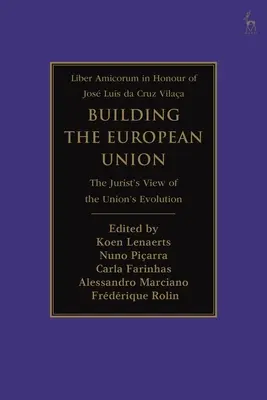 Liber Amicorum in Honour of José Luís da Cruz Vilaça

BUILDING THE EUROPEAN UNION

The Jurist's View of the Union's Evolution

Edited by
Koen Lenaerts
Nuno Piçarra
Carla Farinhas
Alessandro Marciano
Frédérique Rolin